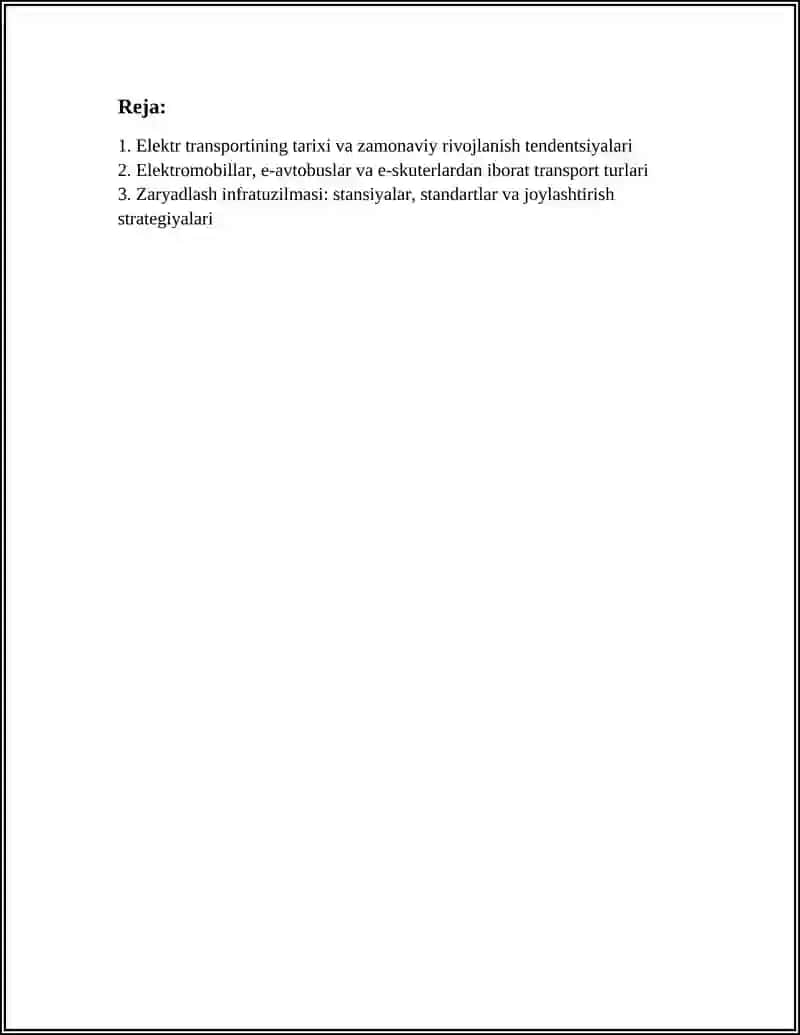 Reja:

1. Elektr transportining tarixi va zamonaviy rivojlanish tendentsiyalari
2. Elektromobillar, e-avtobuslar va e-skuterlardan iborat transport turlari
3. Zaryadlash infratuzilmasi: stansiyalar, standartlar va joylashtirish strategiyalari